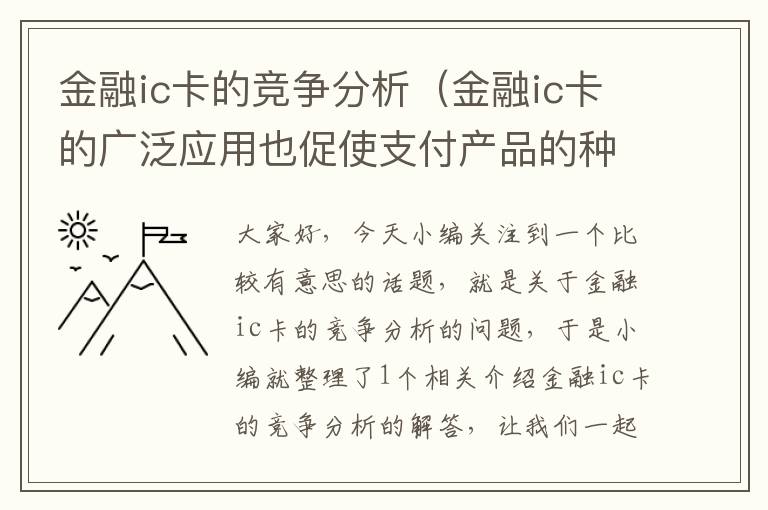 金融ic卡的竞争分析（金融ic卡的广泛应用也促使支付产品的种

大家好，今天小编关注到一个比较有意思的话题，就是关于金融ic卡的竞争分析的问题，于是小编就整理了1个相关介绍金融ic卡的竞争分析的解答，让我们一起